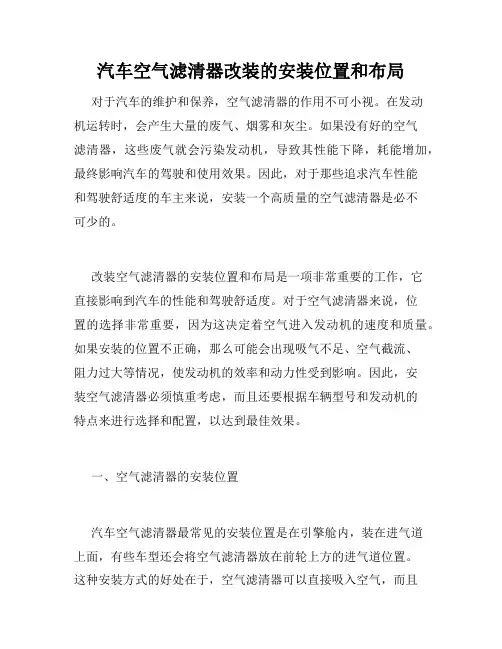 汽车空气滤清器改装的安装位置和布局

对于汽车的维护和保养，空气滤清器的作用不可小视。在发动机运转时，会产生大量的废气、烟雾和灰尘。如果没有好的空气滤清器，这些废气就会污染发动机，导致其性能下降，耗能增加，最终影响汽车的驾驶和使用效果。因此，对于那些追求汽车性能和驾驶舒适度的车主来说，安装一个高质量的空气滤清器是必不可少的。

改装空气滤清器的安装位置和布局是一项非常重要的工作，它直接影响到汽车的性能和驾驶舒适度。对于空气滤清器来说，位置的选择非常重要，因为这决定着空气进入发动机的速度和质量。如果安装的位置不正确，那么可能会出现吸气不足、空气截流、阻力过大等情况，使发动机的效率和动力性受到影响。因此，安装空气滤清器必须慎重考虑，而且还要根据车辆型号和发动机的特点来进行选择和配置，以达到最佳效果。

一、空气滤清器的安装位置

汽车空气滤清器最常见的安装位置是在引擎舱内，装在进气道上面，有些车型还会将空气滤清器放在前轮上方的进气道位置。这种安装方式的好处在于，空气滤清器可以直接吸入空气，而且